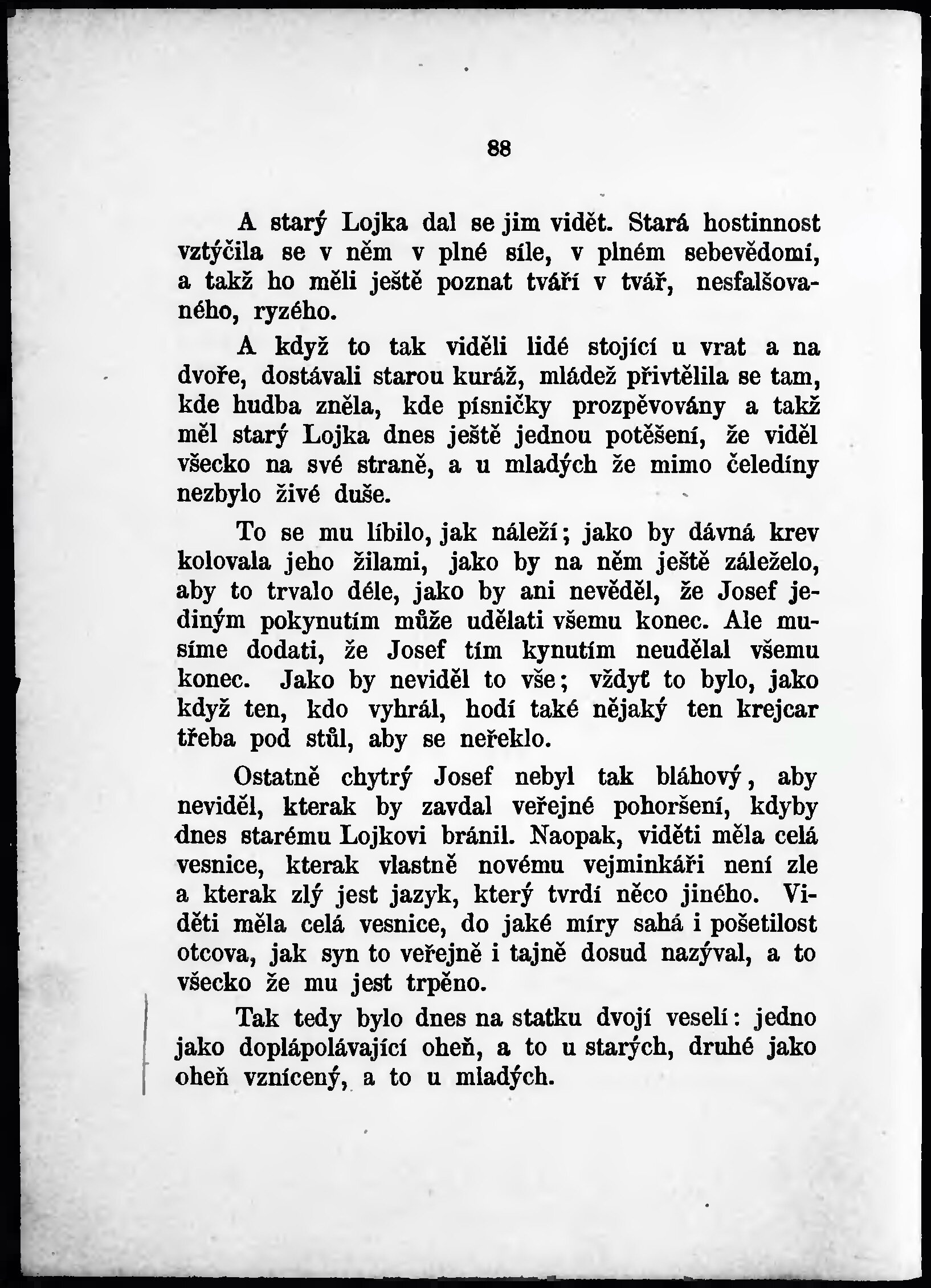 88

A starý Lojka dal se jim vidět. Stará hostinnost vztýčila se v něm v plné síle, v plném sebevědomí, a takž ho měli ještě poznat tváří v tvář, nesfalšovaného, ryzého.

A když to tak viděli lidé stojící u vrat a na dvoře, dostávali starou kuráž, mládež přivtělila se tam, kde hudba zněla, kde písničky prozpěvovány a takž měl starý Lojka dnes ještě jednou potěšení, že viděl všecko na své straně, a u mladých že mimo čeledíny nezbylo živé duše.

To se mu líbilo, jak náleží; jako by dávná krev kolovala jeho žilami, jako by na něm ještě záleželo, aby to trvalo déle, jako by ani nevěděl, že Josef jediným pokynutím může udělati všemu konec. Ale musíme dodati, že Josef tím kynutím neudělal všemu konec. Jako by neviděl to vše; vždyť to bylo, jako když ten, kdo vyhrál, hodí také nějaký ten krejcar třeba pod stůl, aby se neřeklo.

Ostatně chytrý Josef nebyl tak bláhový, aby neviděl, kterak by zavdal veřejné pohoršení, kdyby dnes starému Lojkovi bránil. Naopak, viděti měla celá vesnice, kterak vlastně novému vejminkáři není zle a kterak zlý jest jazyk, který tvrdí něco jiného. Viděti měla celá vesnice, do jaké míry sahá i pošetilost otcova, jak syn to veřejně i tajně dosud nazýval, a to všecko že mu jest trpěno.

Tak tedy bylo dnes na statku dvojí veselí: jedno jako doplápolávající oheň, a to u starých, druhé jako oheň vznícený, a to u mladých.